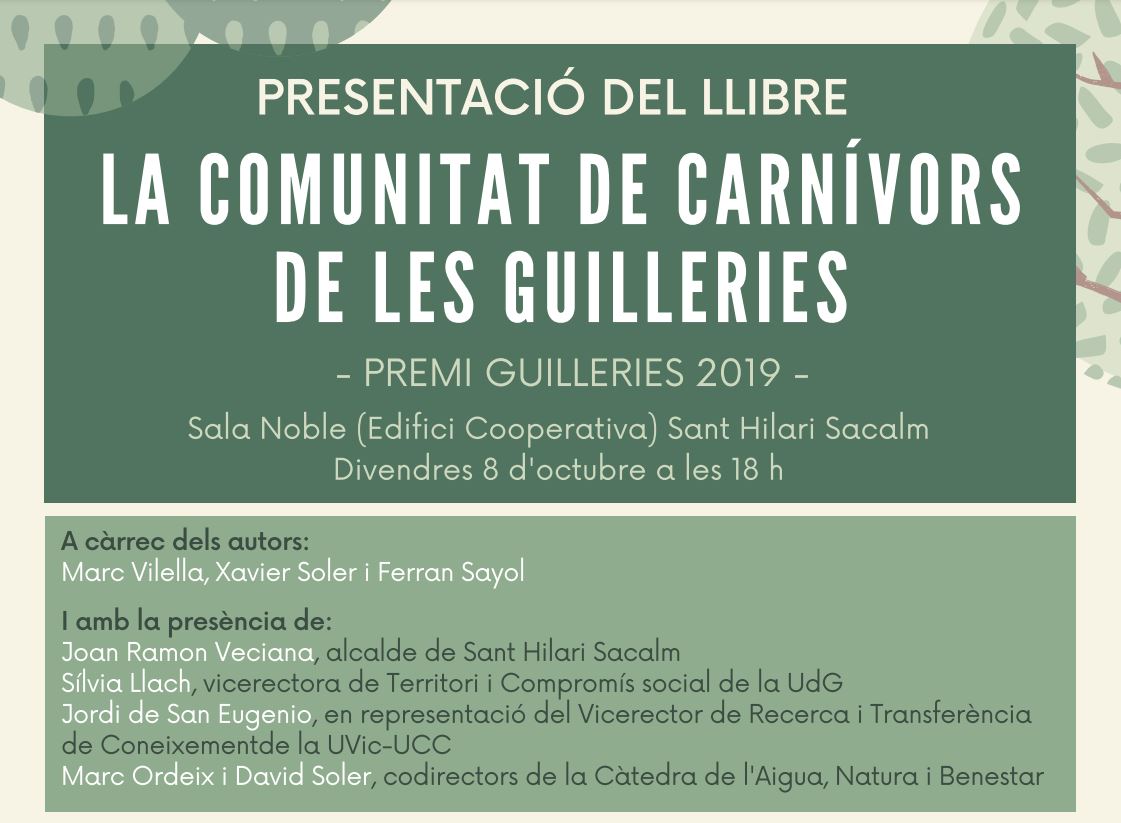 PRESENTACIÓ DEL LLIBRE

LA COMUNITAT DE CARNÍVORS DE LES GUILLERIES

- PREMI GUILLERIES 2019 -

Sala Noble (Edifici Cooperativa) Sant Hilari Sacalm
Divendres 8 d'octubre a les 18 h

A càrrec dels autors:
Marc Vilella, Xavier Soler i Ferran Sayol

I amb la presència de:
Joan Ramon Veciana, alcalde de Sant Hilari Sacalm
Sílvia Llach, vicerectora de Territori i Compromís social de la UdG
Jordi de San Eugenio, en representació del Vicerector de Recerca i Transferència de Coneixementde la UVic-UCC
Marc Ordeix i David Soler, codirectors de la Càtedra de l'Aigua, Natura i Benestar